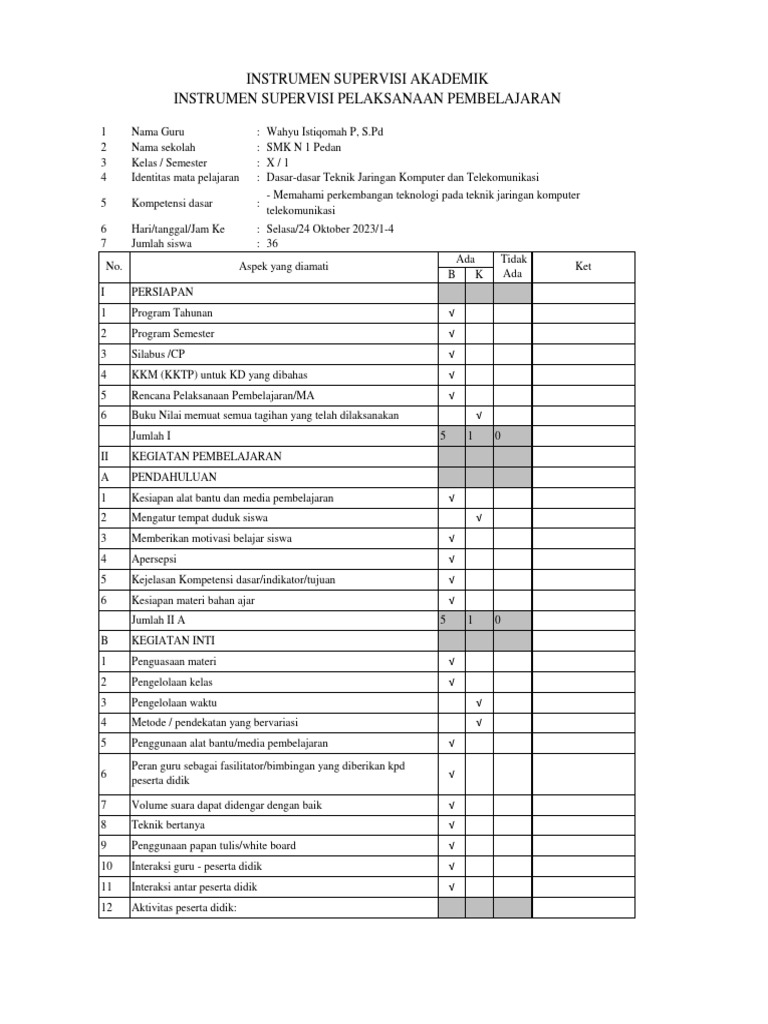 INSTRUMEN SUPERVISI AKADEMIK
INSTRUMEN SUPERVISI PELAKSANAAN PEMBELAJARAN

1 Nama Guru : Wahyu Istiqomah P, S.Pd
2 Nama sekolah : SMK N 1 Pedan
3 Kelas / Semester : X / 1
4 Identitas mata pelajaran : Dasar-dasar Teknik Jaringan Komputer dan Telekomunikasi
5 Kompetensi dasar : - Memahami perkembangan teknologi pada teknik jaringan komputer telekomunikasi
6 Hari/tanggal/Jam Ke : Selasa/24 Oktober 2023/1-4
7 Jumlah siswa : 36

| No. | Aspek yang diamati | Ada B | Ada K | Tidak Ada | Ket |
|---|---|---|---|---|---|
| I | PERSIAPAN | | | | |
| 1 | Program Tahunan | √ | | | |
| 2 | Program Semester | √ | | | |
| 3 | Silabus /CP | √ | | | |
| 4 | KKM (KKTP) untuk KD yang dibahas | √ | | | |
| 5 | Rencana Pelaksanaan Pembelajaran/MA | √ | | | |
| 6 | Buku Nilai memuat semua tagihan yang telah dilaksanakan | | √ | | |
| | Jumlah I | 5 | 1 | 0 | |
| II | KEGIATAN PEMBELAJARAN | | | | |
| A | PENDAHULUAN | | | | |
| 1 | Kesiapan alat bantu dan media pembelajaran | √ | | | |
| 2 | Mengatur tempat duduk siswa | | √ | | |
| 3 | Memberikan motivasi belajar siswa | √ | | | |
| 4 | Apersepsi | √ | | | |
| 5 | Kejelasan Kompetensi dasar/indikator/tujuan | √ | | | |
| 6 | Kesiapan materi bahan ajar | √ | | | |
| | Jumlah II A | 5 | 1 | 0 | |
| B | KEGIATAN INTI | | | | |
| 1 | Penguasaan materi | √ | | | |
| 2 | Pengelolaan kelas | √ | | | |
| 3 | Pengelolaan waktu | | √ | | |
| 4 | Metode / pendekatan yang bervariasi | | √ | | |
| 5 | Penggunaan alat bantu/media pembelajaran | √ | | | |
| 6 | Peran guru sebagai fasilitator/bimbingan yang diberikan kpd peserta didik | √ | | | |
| 7 | Volume suara dapat didengar dengan baik | √ | | | |
| 8 | Teknik bertanya | √ | | | |
| 9 | Penggunaan papan tulis/white board | √ | | | |
| 10 | Interaksi guru - peserta didik | √ | | | |
| 11 | Interaksi antar peserta didik | √ | | | |
| 12 | Aktivitas peserta didik: | | | | |